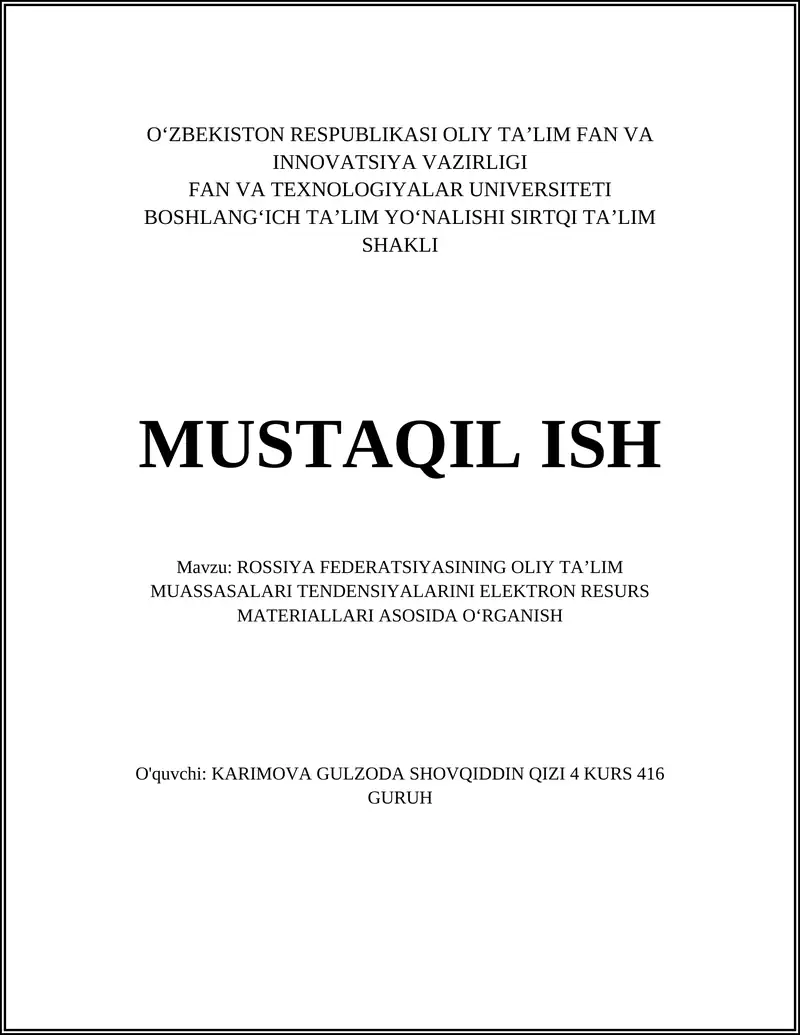 O‘ZBEKISTON RESPUBLIKASI OLIY TA’LIM FAN VA INNOVATSIYA VAZIRLIGI
FAN VA TEXNOLOGIYALAR UNIVERSITETI
BOSHLANG‘ICH TA’LIM YO‘NALISHI SIRTQI TA’LIM SHAKLI

MUSTAQIL ISH

Mavzu: ROSSIYA FEDERATSIYASINING OLIY TA’LIM MUASSASALARI TENDENSIYALARINI ELEKTRON RESURS MATERIALLARI ASOSIDA O‘RGANISH

O'quvchi: KARIMOVA GULZODA SHOVQIDDIN QIZI 4 KURS 416 GURUH